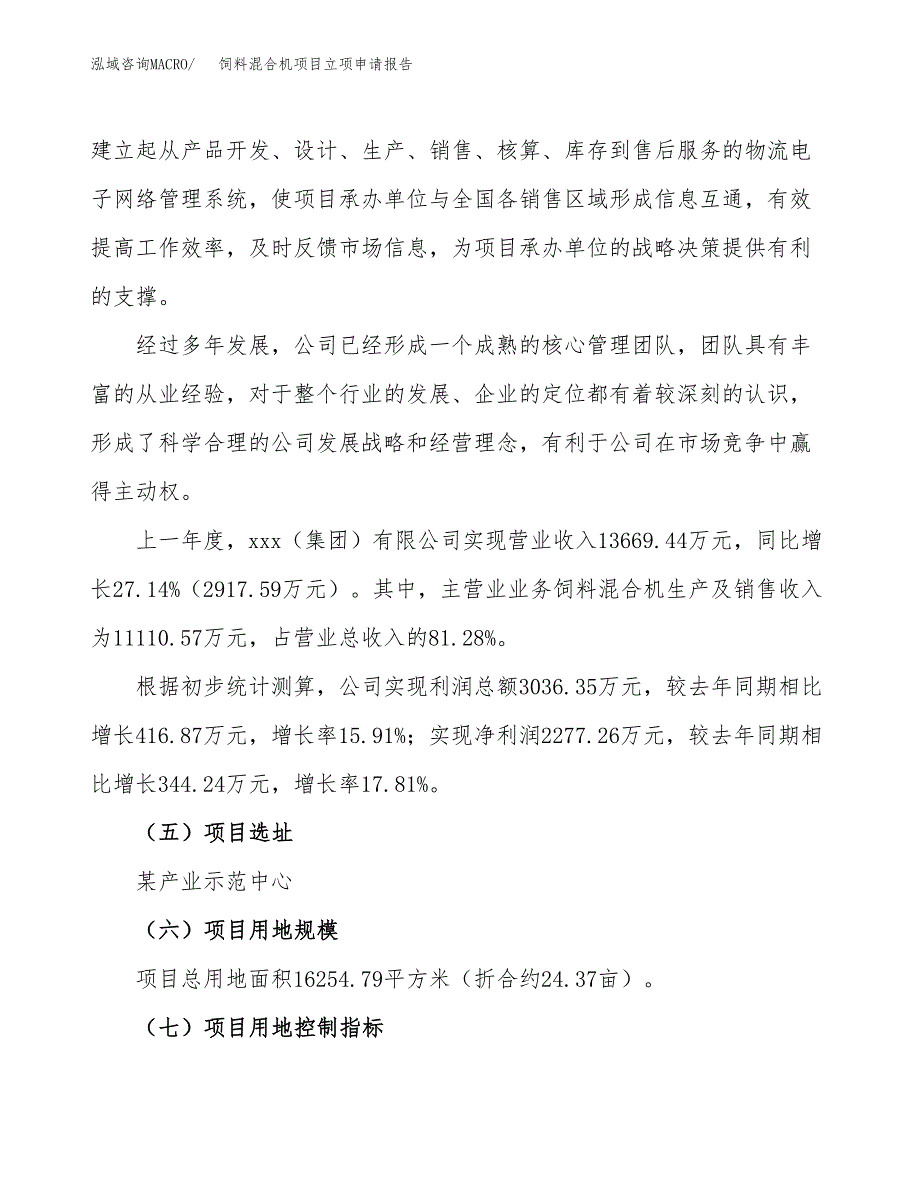 泓域咨询MACRO/　饲料混合机项目立项申请报告

建立起从产品开发、设计、生产、销售、核算、库存到售后服务的物流电子网络管理系统，使项目承办单位与全国各销售区域形成信息互通，有效提高工作效率，及时反馈市场信息，为项目承办单位的战略决策提供有利的支撑。

经过多年发展，公司已经形成一个成熟的核心管理团队，团队具有丰富的从业经验，对于整个行业的发展、企业的定位都有着较深刻的认识，形成了科学合理的公司发展战略和经营理念，有利于公司在市场竞争中赢得主动权。

上一年度，xxx（集团）有限公司实现营业收入13669.44万元，同比增长27.14%（2917.59万元）。其中，主营业业务饲料混合机生产及销售收入为11110.57万元，占营业总收入的81.28%。

根据初步统计测算，公司实现利润总额3036.35万元，较去年同期相比增长416.87万元，增长率15.91%；实现净利润2277.26万元，较去年同期相比增长344.24万元，增长率17.81%。

（五）项目选址

某产业示范中心

（六）项目用地规模

项目总用地面积16254.79平方米（折合约24.37亩）。

（七）项目用地控制指标